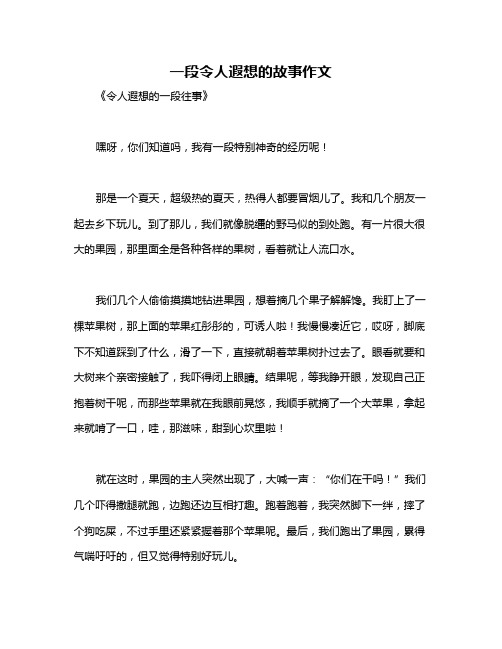 一段令人遐想的故事作文

《令人遐想的一段往事》

嘿呀，你们知道吗，我有一段特别神奇的经历呢！

那是一个夏天，超级热的夏天，热得人都要冒烟儿了。我和几个朋友一起去乡下玩儿。到了那儿，我们就像脱缰的野马似的到处跑。有一片很大很大的果园，那里面全是各种各样的果树，看着就让人流口水。

我们几个人偷偷摸摸地钻进果园，想着摘几个果子解解馋。我盯上了一棵苹果树，那上面的苹果红彤彤的，可诱人啦！我慢慢凑近它，哎呀，脚底下不知道踩到了什么，滑了一下，直接就朝着苹果树扑过去了。眼看就要和大树来个亲密接触了，我吓得闭上眼睛。结果呢，等我睁开眼，发现自己正抱着树干呢，而那些苹果就在我眼前晃悠，我顺手就摘了一个大苹果，拿起来就啃了一口，哇，那滋味，甜到心坎里啦！

就在这时，果园的主人突然出现了，大喊一声：“你们在干吗！”我们几个吓得撒腿就跑，边跑还边互相打趣。跑着跑着，我突然脚下一绊，摔了个狗吃屎，不过手里还紧紧握着那个苹果呢。最后，我们跑出了果园，累得气喘吁吁的，但又觉得特别好玩儿。